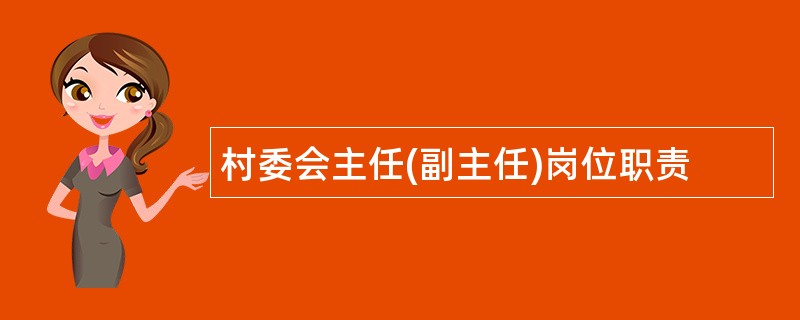 村委会主任(副主任)岗位职责